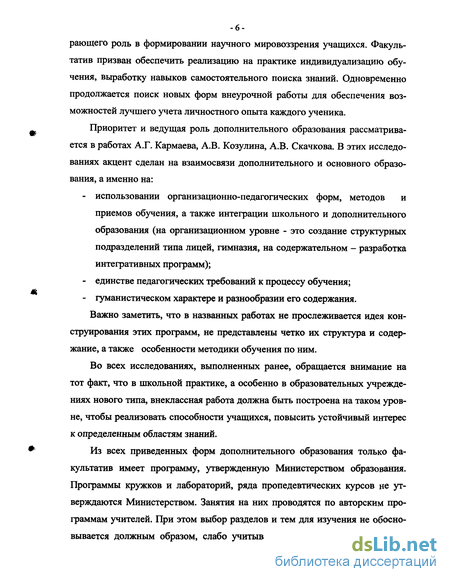 - 6 -

рающего роль в формировании научного мировоззрения учащихся. Факультатив призван обеспечить реализацию на практике индивидуализацию обучения, выработку навыков самостоятельного поиска знаний. Одновременно продолжается поиск новых форм внеурочной работы для обеспечения возможностей лучшего учета личностного опыта каждого ученика.

Приоритет и ведущая роль дополнительного образования рассматривается в работах А.Г. Кармаева, А.В. Козулина, А.В. Скачкова. В этих исследованиях акцент сделан на взаимосвязи дополнительного и основного образования, а именно на:

- использовании организационно-педагогических форм, методов и приемов обучения, а также интеграции школьного и дополнительного образования (на организационном уровне - это создание структурных подразделений типа лицей, гимназия, на содержательном – разработка интегративных программ);
- единстве педагогических требований к процессу обучения;
- гуманистическом характере и разнообразии его содержания.

Важно заметить, что в названных работах не прослеживается идея конструирования этих программ, не представлены четко их структура и содержание, а также особенности методики обучения по ним.

Во всех исследованиях, выполненных ранее, обращается внимание на тот факт, что в школьной практике, а особенно в образовательных учреждениях нового типа, внеклассная работа должна быть построена на таком уровне, чтобы реализовать способности учащихся, повысить устойчивый интерес к определенным областям знаний.

Из всех приведенных форм дополнительного образования только факультатив имеет программу, утвержденную Министерством образования. Программы кружков и лабораторий, ряда пропедевтических курсов не утверждаются Министерством. Занятия на них проводятся по авторским программам учителей. При этом выбор разделов и тем для изучения не обосновывается должным образом, слабо учитыв

dsLib.net
библиотека диссертаций